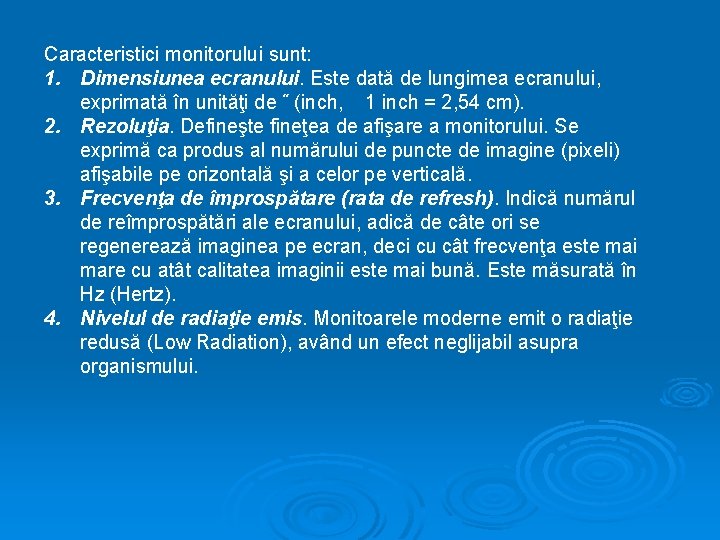 Caracteristici monitorului sunt:
1. Dimensiunea ecranului. Este dată de lungimea ecranului, exprimată în unităţi de ˝ (inch, 1 inch = 2,54 cm).
2. Rezoluţia. Defineşte fineţea de afişare a monitorului. Se exprimă ca produs al numărului de puncte de imagine (pixeli) afişabile pe orizontală şi a celor pe verticală.
3. Frecvenţa de împrospătare (rata de refresh). Indică numărul de reîmprospătări ale ecranului, adică de câte ori se regenerează imaginea pe ecran, deci cu cât frecvenţa este mai mare cu atât calitatea imaginii este mai bună. Este măsurată în Hz (Hertz).
4. Nivelul de radiaţie emis. Monitoarele moderne emit o radiaţie redusă (Low Radiation), având un efect neglijabil asupra organismului.